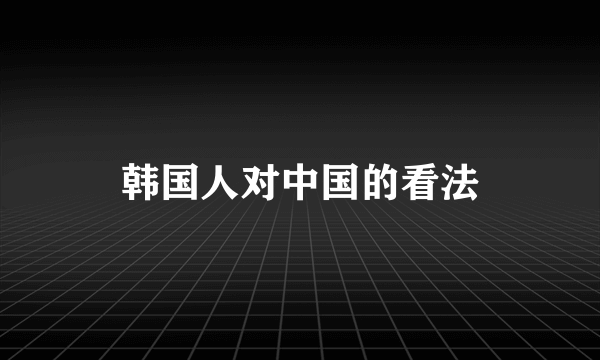 韩国人对中国的看法